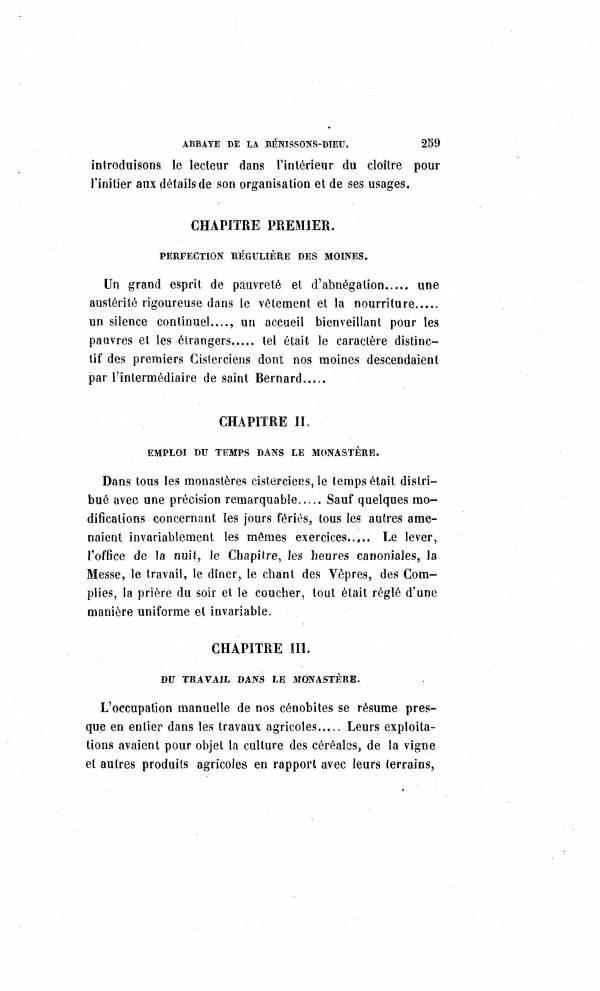 ABBAYE DE LA BÉNISSONS-DIEU. 259

introduisons le lecteur dans l'intérieur du cloître pour l'initier aux détails de son organisation et de ses usages.

CHAPITRE PREMIER.

PERFECTION RÉGULIÈRE DES MOINES.

Un grand esprit de pauvreté et d'abnégation..... une austérité rigoureuse dans le vêtement et la nourriture..... un silence continuel...., un accueil bienveillant pour les pauvres et les étrangers..... tel était le caractère distinctif des premiers Cisterciens dont nos moines descendaient par l'intermédiaire de saint Bernard.....

CHAPITRE II.

EMPLOI DU TEMPS DANS LE MONASTÈRE.

Dans tous les monastères cisterciens, le temps était distribué avec une précision remarquable..... Sauf quelques modifications concernant les jours fériés, tous les autres amenaient invariablement les mêmes exercices..... Le lever, l'office de la nuit, le Chapitre, les heures canoniales, la Messe, le travail, le dîner, le chant des Vêpres, des Complies, la prière du soir et le coucher, tout était réglé d'une manière uniforme et invariable.

CHAPITRE III.

DU TRAVAIL DANS LE MONASTÈRE.

L'occupation manuelle de nos cénobites se résume presque en entier dans les travaux agricoles..... Leurs exploitations avaient pour objet la culture des céréales, de la vigne et autres produits agricoles en rapport avec leurs terrains,